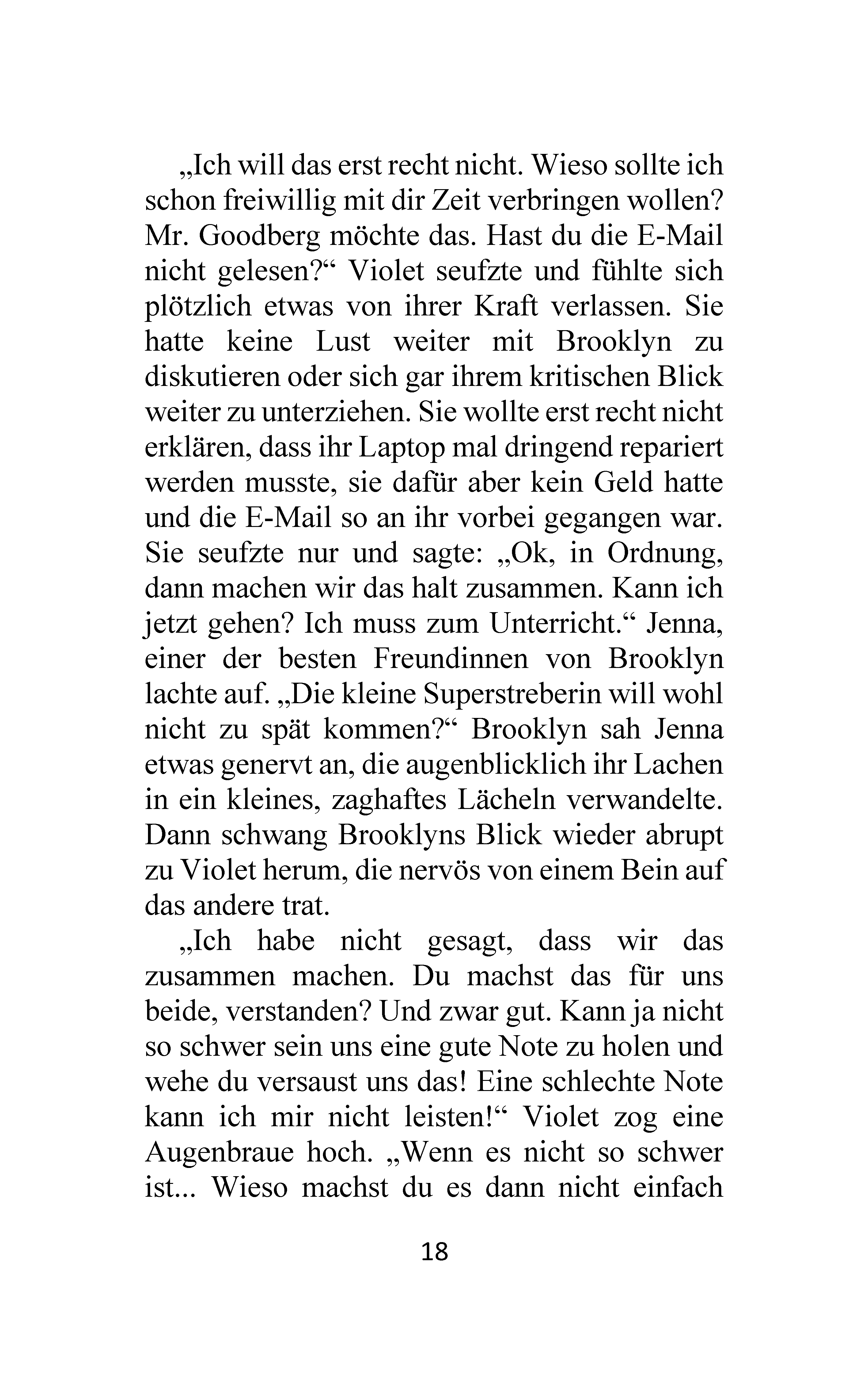 „Ich will das erst recht nicht. Wieso sollte ich schon freiwillig mit dir Zeit verbringen wollen? Mr. Goodberg möchte das. Hast du die E-Mail nicht gelesen?“ Violet seufzte und fühlte sich plötzlich etwas von ihrer Kraft verlassen. Sie hatte keine Lust weiter mit Brooklyn zu diskutieren oder sich gar ihrem kritischen Blick weiter zu unterziehen. Sie wollte erst recht nicht erklären, dass ihr Laptop mal dringend repariert werden musste, sie dafür aber kein Geld hatte und die E-Mail so an ihr vorbei gegangen war. Sie seufzte nur und sagte: „Ok, in Ordnung, dann machen wir das halt zusammen. Kann ich jetzt gehen? Ich muss zum Unterricht.“ Jenna, einer der besten Freundinnen von Brooklyn lachte auf. „Die kleine Superstreberin will wohl nicht zu spät kommen?“ Brooklyn sah Jenna etwas genervt an, die augenblicklich ihr Lachen in ein kleines, zaghaftes Lächeln verwandelte. Dann schwang Brooklyns Blick wieder abrupt zu Violet herum, die nervös von einem Bein auf das andere trat.

„Ich habe nicht gesagt, dass wir das zusammen machen. Du machst das für uns beide, verstanden? Und zwar gut. Kann ja nicht so schwer sein uns eine gute Note zu holen und wehe du versaust uns das! Eine schlechte Note kann ich mir nicht leisten!“ Violet zog eine Augenbraue hoch. „Wenn es nicht so schwer ist... Wieso machst du es dann nicht einfach

18